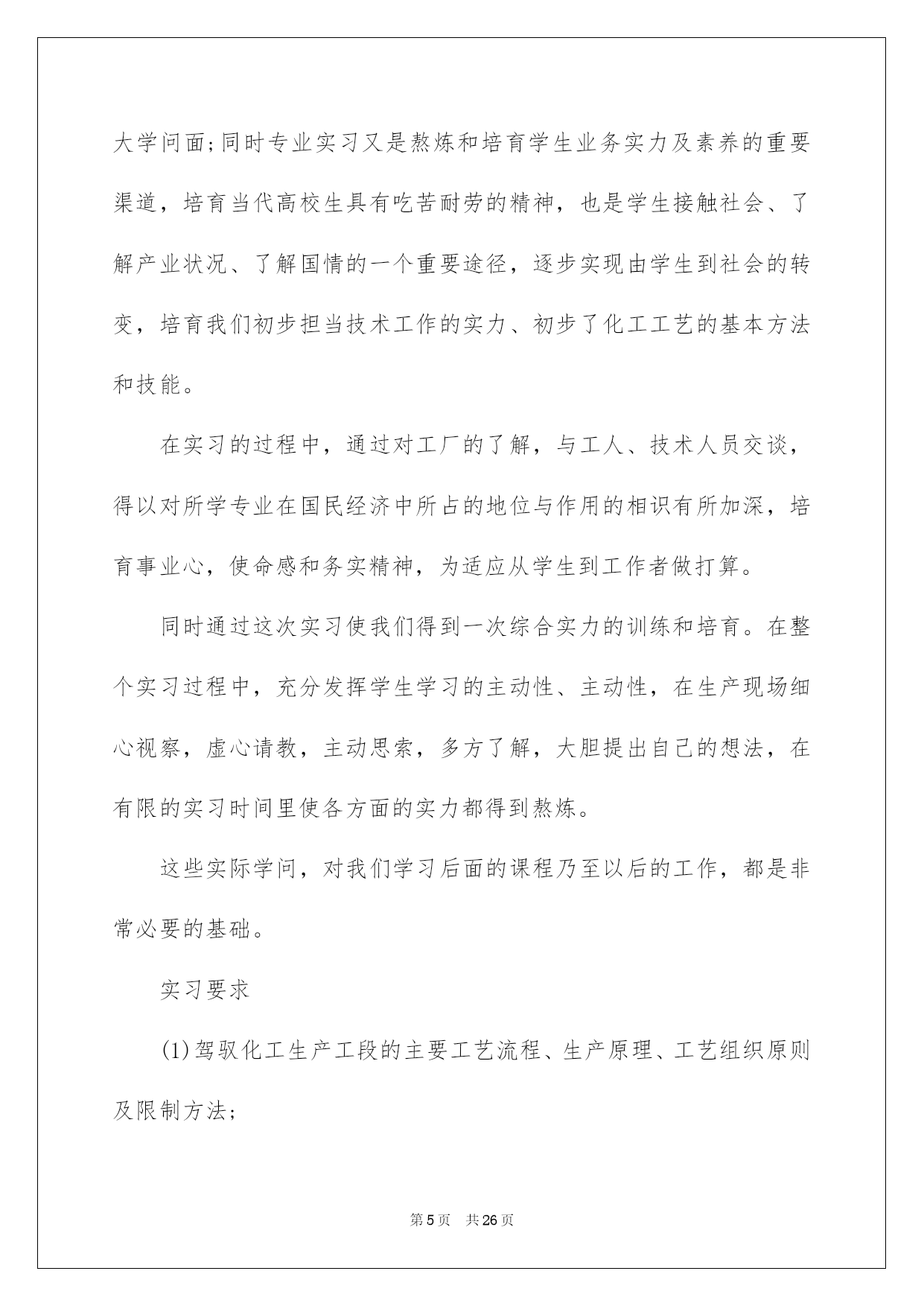 大学问面;同时专业实习又是熬炼和培育学生业务实力及素养的重要渠道，培育当代高校生具有吃苦耐劳的精神，也是学生接触社会、了解产业状况、了解国情的一个重要途径，逐步实现由学生到社会的转变，培育我们初步担当技术工作的实力、初步了化工工艺的基本方法和技能。

在实习的过程中，通过对工厂的了解，与工人、技术人员交谈，得以对所学专业在国民经济中所占的地位与作用的相识有所加深，培育事业心，使命感和务实精神，为适应从学生到工作者做打算。

同时通过这次实习使我们得到一次综合实力的训练和培育。在整个实习过程中，充分发挥学生学习的主动性、主动性，在生产现场细心视察，虚心请教，主动思索，多方了解，大胆提出自己的想法，在有限的实习时间里使各方面的实力都得到熬炼。

这些实际学问，对我们学习后面的课程乃至以后的工作，都是非常必要的基础。

实习要求

(1)驾驭化工生产工段的主要工艺流程、生产原理、工艺组织原则及限制方法;

第5页 共26页